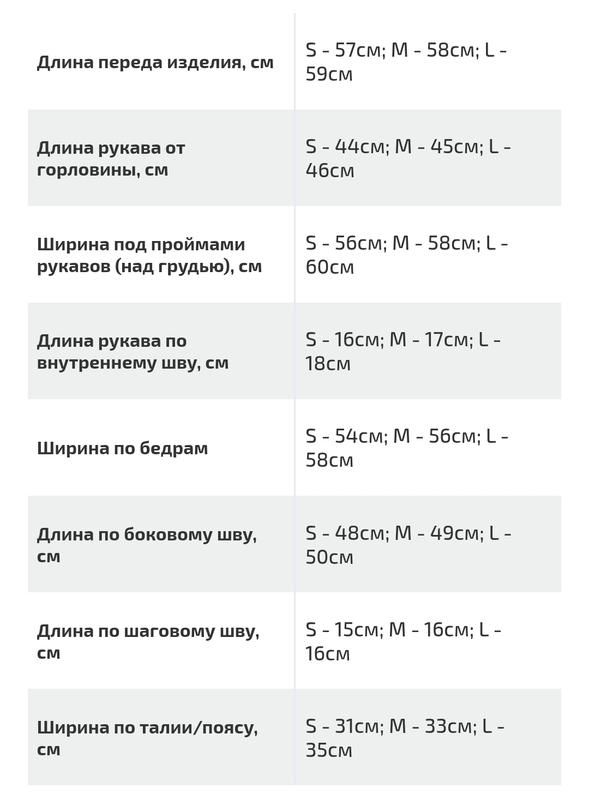 | | |
|---|---|
| Длина переда изделия, см | S - 57см; M - 58см; L - 59см |
| Длина рукава от горловины, см | S - 44см; M - 45см; L - 46см |
| Ширина под проймами рукавов (над грудью), см | S - 56см; M - 58см; L - 60см |
| Длина рукава по внутреннему шву, см | S - 16см; M - 17см; L - 18см |
| Ширина по бедрам | S - 54см; M - 56см; L - 58см |
| Длина по боковому шву, см | S - 48см; M - 49см; L - 50см |
| Длина по шаговому шву, см | S - 15см; M - 16см; L - 16см |
| Ширина по талии/поясу, см | S - 31см; M - 33см; L - 35см |